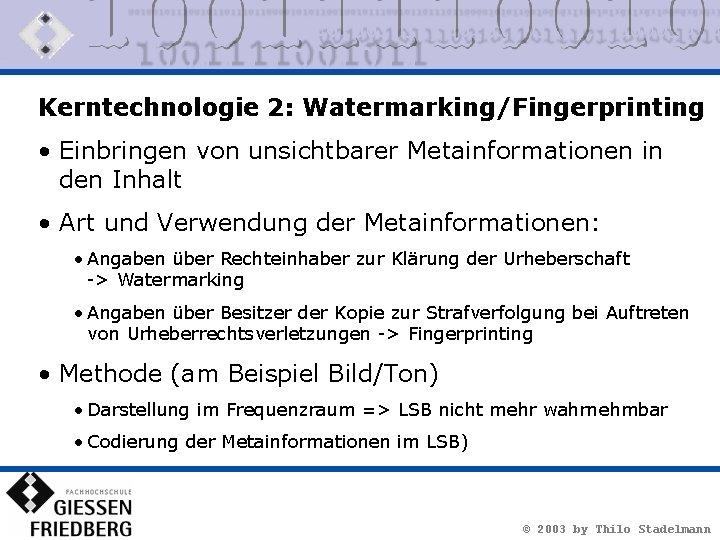 Kerntechnologie 2: Watermarking/Fingerprinting

• Einbringen von unsichtbarer Metainformationen in den Inhalt

• Art und Verwendung der Metainformationen:

• Angaben über Rechteinhaber zur Klärung der Urheberschaft -> Watermarking

• Angaben über Besitzer der Kopie zur Strafverfolgung bei Auftreten von Urheberrechtsverletzungen -> Fingerprinting

• Methode (am Beispiel Bild/Ton)

• Darstellung im Frequenzraum => LSB nicht mehr wahrnehmbar

• Codierung der Metainformationen im LSB)

FACHHOCHSCHULE
GIESSEN
FRIEDBERG

© 2003 by Thilo Stadelmann